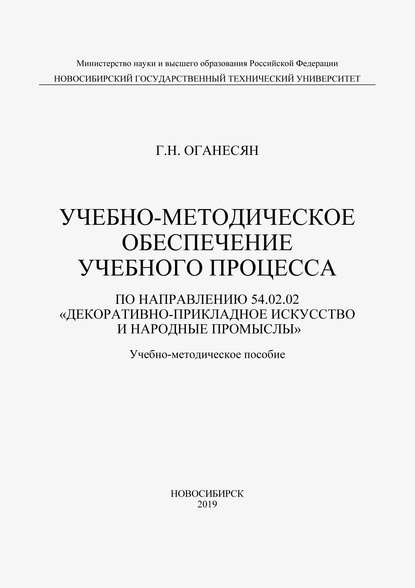 Министерство науки и высшего образования Российской Федерации
НОВОСИБИРСКИЙ ГОСУДАРСТВЕННЫЙ ТЕХНИЧЕСКИЙ УНИВЕРСИТЕТ

Г.Н. ОГАНЕСЯН

УЧЕБНО-МЕТОДИЧЕСКОЕ ОБЕСПЕЧЕНИЕ УЧЕБНОГО ПРОЦЕССА

ПО НАПРАВЛЕНИЮ 54.02.02 «ДЕКОРАТИВНО-ПРИКЛАДНОЕ ИСКУССТВО И НАРОДНЫЕ ПРОМЫСЛЫ»

Учебно-методическое пособие

НОВОСИБИРСК
2019